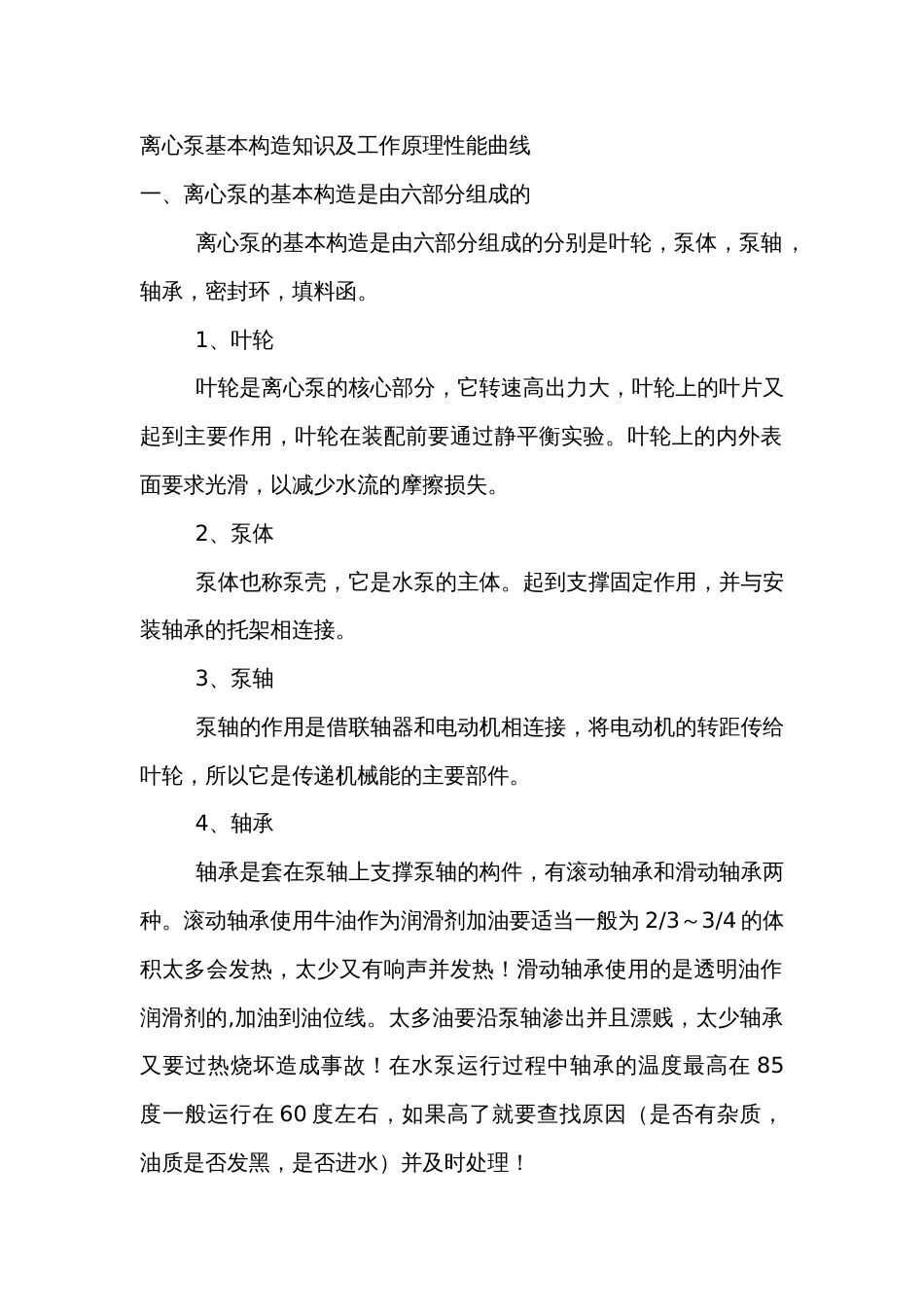 离心泵基本构造知识及工作原理性能曲线

一、离心泵的基本构造是由六部分组成的

离心泵的基本构造是由六部分组成的分别是叶轮，泵体，泵轴，轴承，密封环，填料函。

1、叶轮

叶轮是离心泵的核心部分，它转速高出力大，叶轮上的叶片又起到主要作用，叶轮在装配前要通过静平衡实验。叶轮上的内外表面要求光滑，以减少水流的摩擦损失。

2、泵体

泵体也称泵壳，它是水泵的主体。起到支撑固定作用，并与安装轴承的托架相连接。

3、泵轴

泵轴的作用是借联轴器和电动机相连接，将电动机的转距传给叶轮，所以它是传递机械能的主要部件。

4、轴承

轴承是套在泵轴上支撑泵轴的构件，有滚动轴承和滑动轴承两种。滚动轴承使用牛油作为润滑剂加油要适当一般为 2/3～3/4 的体积太多会发热，太少又有响声并发热！滑动轴承使用的是透明油作润滑剂的,加油到油位线。太多油要沿泵轴渗出并且漂贱，太少轴承又要过热烧坏造成事故！在水泵运行过程中轴承的温度最高在 85 度一般运行在 60 度左右，如果高了就要查找原因（是否有杂质，油质是否发黑，是否进水）并及时处理！